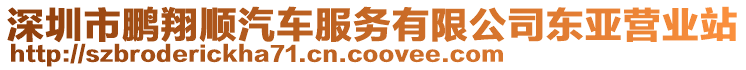 深圳市鹏翔顺汽车服务有限公司东亚营业站
http://szbroderickha71.cn.coovee.com